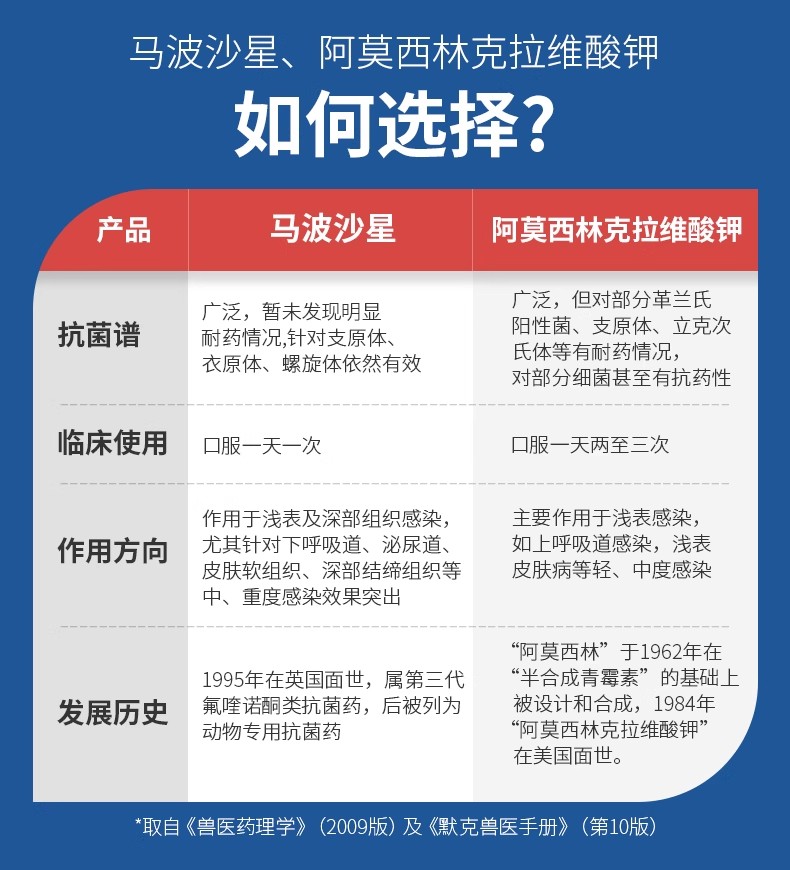 马波沙星、阿莫西林克拉维酸钾

如何选择？

| 产品 | 马波沙星 | 阿莫西林克拉维酸钾 |
|---|---|---|
| 抗菌谱 | 广泛，暂未发现明显耐药情况,针对支原体、衣原体、螺旋体依然有效 | 广泛，但对部分革兰氏阳性菌、支原体、立克次氏体等有耐药情况，对部分细菌甚至有抗药性 |
| 临床使用 | 口服一天一次 | 口服一天两至三次 |
| 作用方向 | 作用于浅表及深部组织感染，尤其针对下呼吸道、泌尿道、皮肤软组织、深部结缔组织等中、重度感染效果突出 | 主要作用于浅表感染，如上呼吸道感染，浅表皮肤病等轻、中度感染 |
| 发展历史 | 1995年在英国面世，属第三代氟喹诺酮类抗菌药，后被列为动物专用抗菌药 | “阿莫西林”于1962年在“半合成青霉素”的基础上被设计和合成，1984年“阿莫西林克拉维酸钾”在美国面世。 |

*取自《兽医药理学》（2009版）及《默克兽医手册》（第10版）